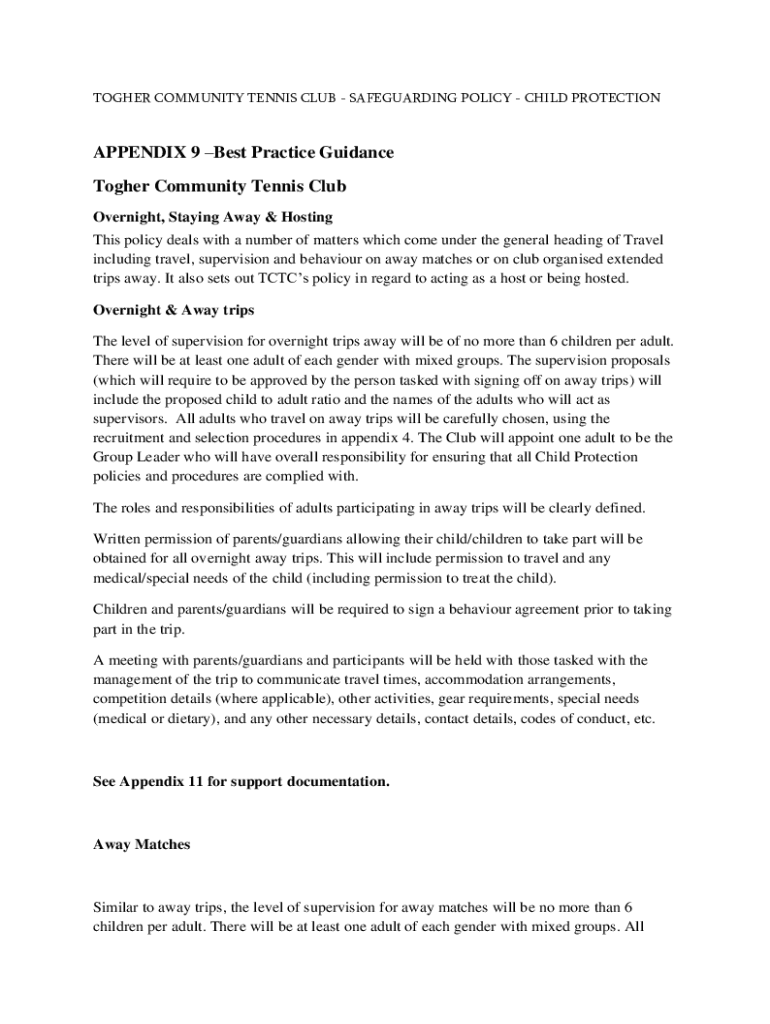 TOGHER COMMUNITY TENNIS CLUB - SAFEGUARDING POLICY - CHILD PROTECTION

APPENDIX 9 –Best Practice Guidance

Togher Community Tennis Club

Overnight, Staying Away & Hosting

This policy deals with a number of matters which come under the general heading of Travel including travel, supervision and behaviour on away matches or on club organised extended trips away. It also sets out TCTC's policy in regard to acting as a host or being hosted.

Overnight & Away trips

The level of supervision for overnight trips away will be of no more than 6 children per adult. There will be at least one adult of each gender with mixed groups. The supervision proposals (which will require to be approved by the person tasked with signing off on away trips) will include the proposed child to adult ratio and the names of the adults who will act as supervisors. All adults who travel on away trips will be carefully chosen, using the recruitment and selection procedures in appendix 4. The Club will appoint one adult to be the Group Leader who will have overall responsibility for ensuring that all Child Protection policies and procedures are complied with.

The roles and responsibilities of adults participating in away trips will be clearly defined.

Written permission of parents/guardians allowing their child/children to take part will be obtained for all overnight away trips. This will include permission to travel and any medical/special needs of the child (including permission to treat the child).

Children and parents/guardians will be required to sign a behaviour agreement prior to taking part in the trip.

A meeting with parents/guardians and participants will be held with those tasked with the management of the trip to communicate travel times, accommodation arrangements, competition details (where applicable), other activities, gear requirements, special needs (medical or dietary), and any other necessary details, contact details, codes of conduct, etc.

See Appendix 11 for support documentation.

Away Matches

Similar to away trips, the level of supervision for away matches will be no more than 6 children per adult. There will be at least one adult of each gender with mixed groups. All